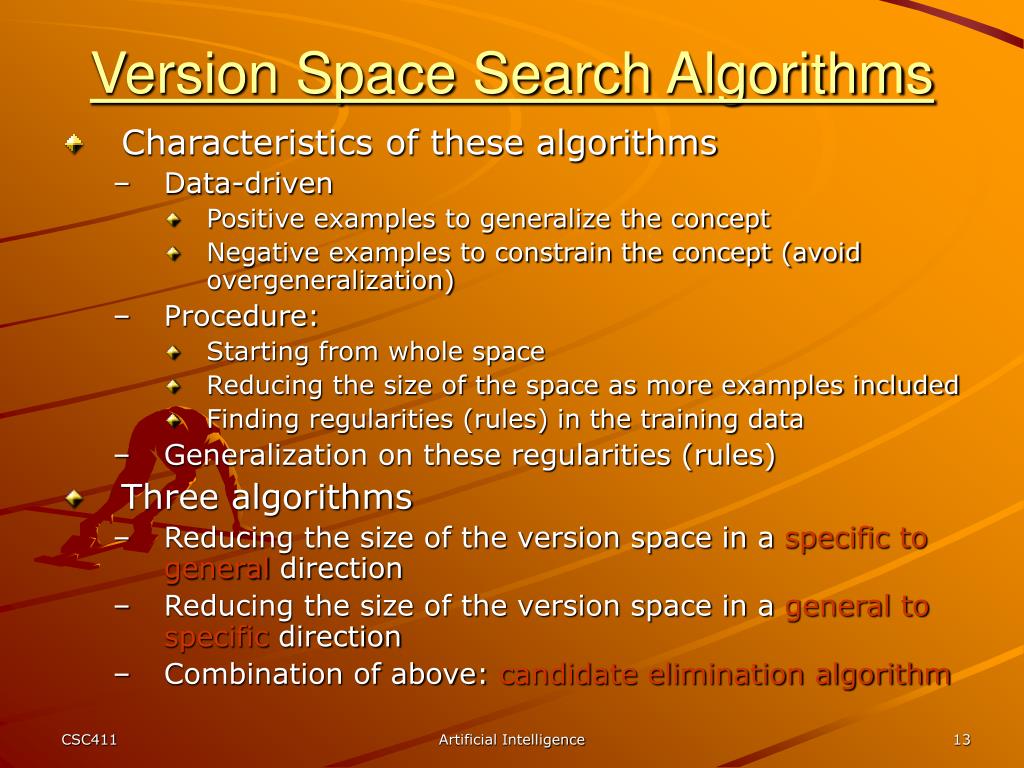 Version Space Search Algorithms

Characteristics of these algorithms

– Data-driven

Positive examples to generalize the concept

Negative examples to constrain the concept (avoid overgeneralization)

– Procedure:

Starting from whole space

Reducing the size of the space as more examples included

Finding regularities (rules) in the training data

– Generalization on these regularities (rules)

Three algorithms

– Reducing the size of the version space in a specific to general direction

– Reducing the size of the version space in a general to specific direction

– Combination of above: candidate elimination algorithm

CSC411

Artificial Intelligence

13